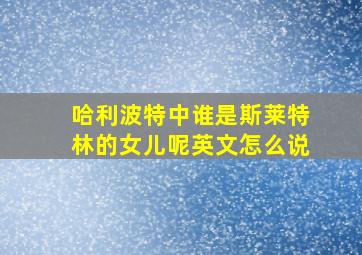 哈利波特中谁是斯莱特林的女儿呢英文怎么说